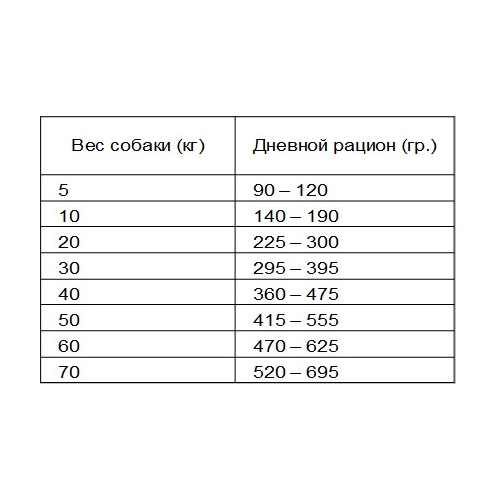 | Вес собаки (кг) | Дневной рацион (гр.) |
|---|---|
| 5 | 90 – 120 |
| 10 | 140 – 190 |
| 20 | 225 – 300 |
| 30 | 295 – 395 |
| 40 | 360 – 475 |
| 50 | 415 – 555 |
| 60 | 470 – 625 |
| 70 | 520 – 695 |